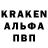 KRAKEN
АЛЬФА
ПВП